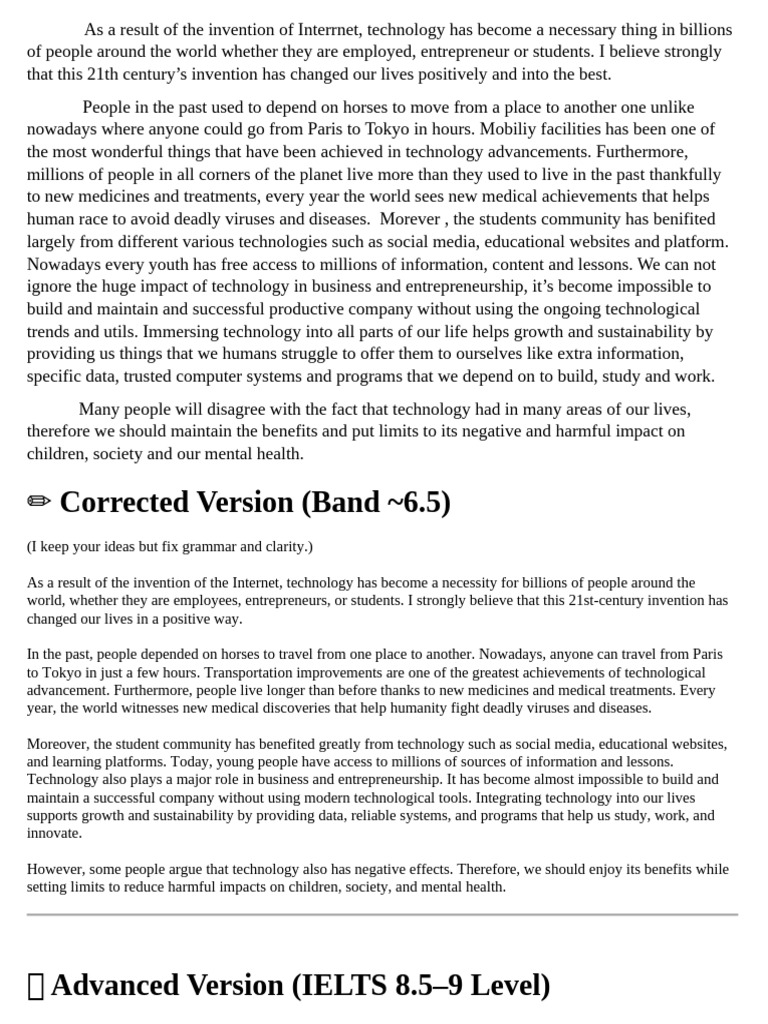 As a result of the invention of Interrnet, technology has become a necessary thing in billions of people around the world whether they are employed, entrepreneur or students. I believe strongly that this 21th century's invention has changed our lives positively and into the best.

People in the past used to depend on horses to move from a place to another one unlike nowadays where anyone could go from Paris to Tokyo in hours. Mobiliy facilities has been one of the most wonderful things that have been achieved in technology advancements. Furthermore, millions of people in all corners of the planet live more than they used to live in the past thankfully to new medicines and treatments, every year the world sees new medical achievements that helps human race to avoid deadly viruses and diseases. Morever , the students community has benifited largely from different various technologies such as social media, educational websites and platform. Nowadays every youth has free access to millions of information, content and lessons. We can not ignore the huge impact of technology in business and entrepreneurship, it's become impossible to build and maintain and successful productive company without using the ongoing technological trends and utils. Immersing technology into all parts of our life helps growth and sustainability by providing us things that we humans struggle to offer them to ourselves like extra information, specific data, trusted computer systems and programs that we depend on to build, study and work.

Many people will disagree with the fact that technology had in many areas of our lives, therefore we should maintain the benefits and put limits to its negative and harmful impact on children, society and our mental health.

✏ Corrected Version (Band ~6.5)

(I keep your ideas but fix grammar and clarity.)

As a result of the invention of the Internet, technology has become a necessity for billions of people around the world, whether they are employees, entrepreneurs, or students. I strongly believe that this 21st-century invention has changed our lives in a positive way.

In the past, people depended on horses to travel from one place to another. Nowadays, anyone can travel from Paris to Tokyo in just a few hours. Transportation improvements are one of the greatest achievements of technological advancement. Furthermore, people live longer than before thanks to new medicines and medical treatments. Every year, the world witnesses new medical discoveries that help humanity fight deadly viruses and diseases.

Moreover, the student community has benefited greatly from technology such as social media, educational websites, and learning platforms. Today, young people have access to millions of sources of information and lessons. Technology also plays a major role in business and entrepreneurship. It has become almost impossible to build and maintain a successful company without using modern technological tools. Integrating technology into our lives supports growth and sustainability by providing data, reliable systems, and programs that help us study, work, and innovate.

However, some people argue that technology also has negative effects. Therefore, we should enjoy its benefits while setting limits to reduce harmful impacts on children, society, and mental health.

Advanced Version (IELTS 8.5–9 Level)